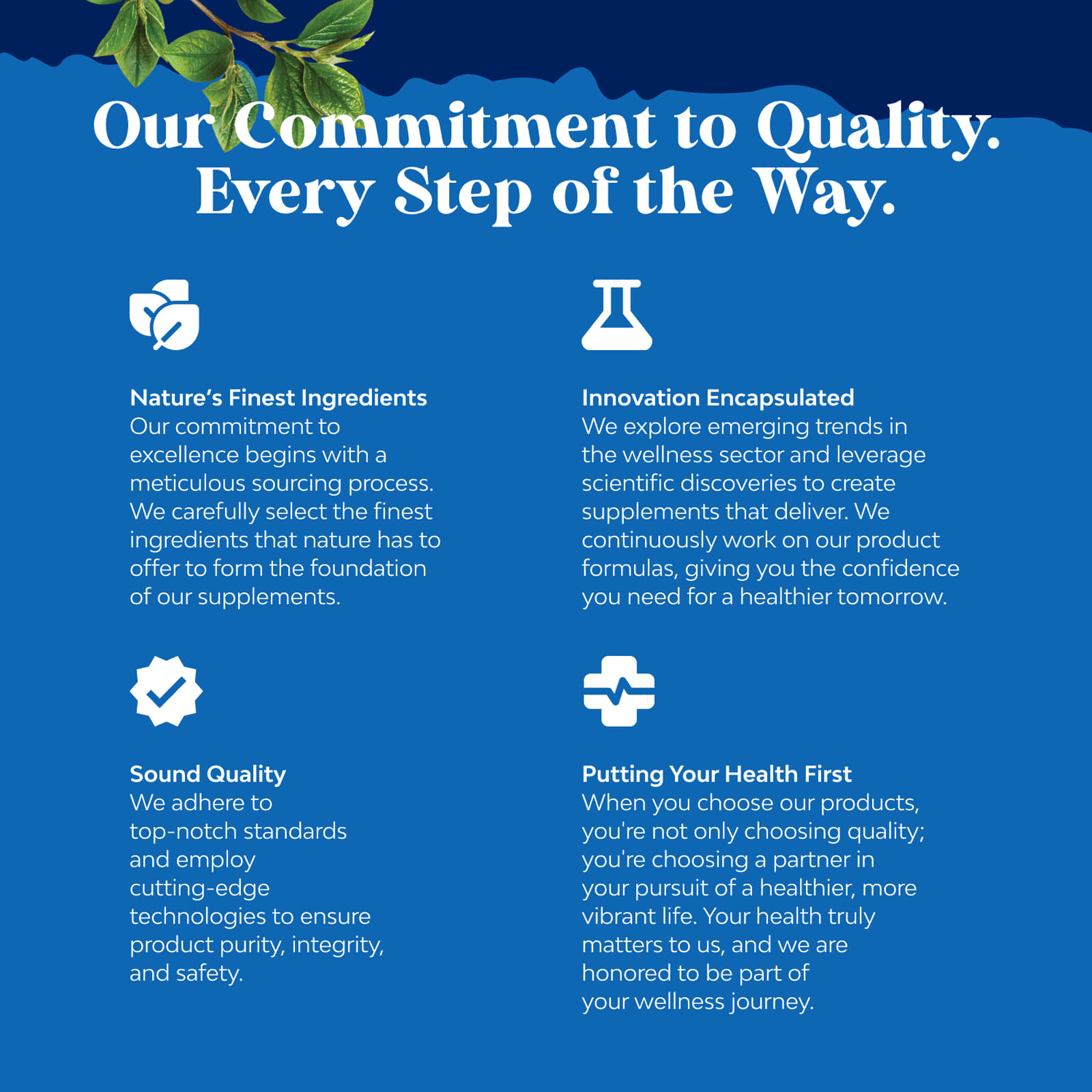 Our Commitment to Quality.
Every Step of the Way.

Nature's Finest Ingredients
Our commitment to excellence begins with a meticulous sourcing process. We carefully select the finest ingredients that nature has to offer to form the foundation of our supplements.

Sound Quality
We adhere to top-notch standards and employ cutting-edge technologies to ensure product purity, integrity, and safety.

Innovation Encapsulated
We explore emerging trends in the wellness sector and leverage scientific discoveries to create supplements that deliver. We continuously work on our product formulas, giving you the confidence you need for a healthier tomorrow.

Putting Your Health First
When you choose our products, you're not only choosing quality; you're choosing a partner in your pursuit of a healthier, more vibrant life. Your health truly matters to us, and we are honored to be part of your wellness journey.